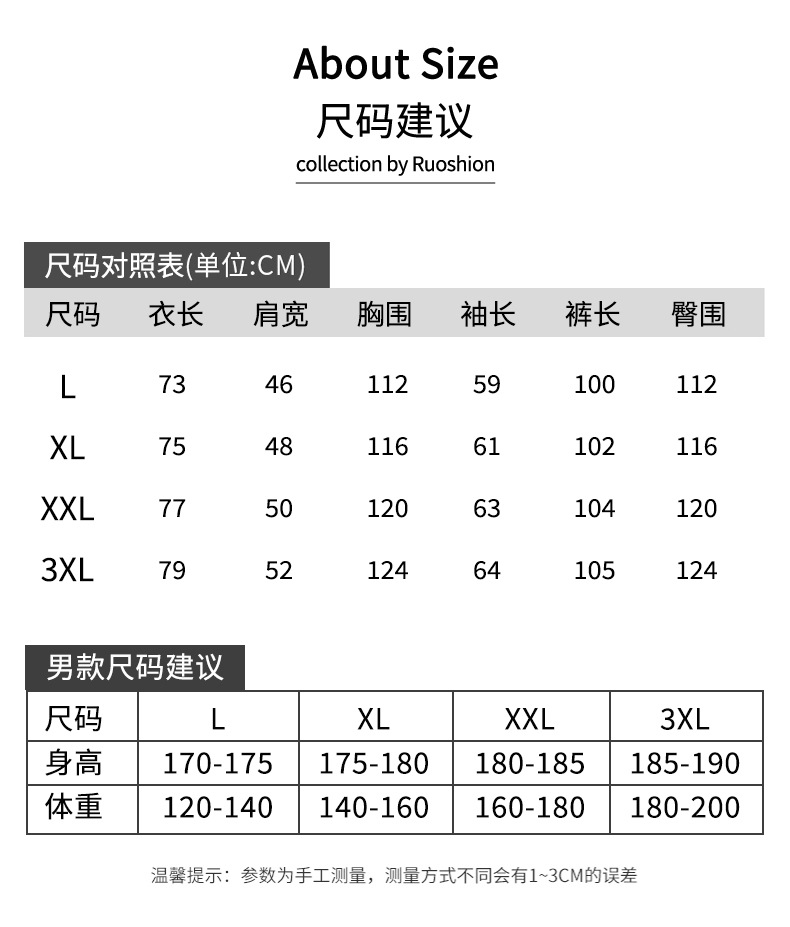 About Size
尺码建议
collection by Ruoshion

尺码对照表(单位:CM)

| 尺码 | 衣长 | 肩宽 | 胸围 | 袖长 | 裤长 | 臀围 |
|---|---|---|---|---|---|---|
| L | 73 | 46 | 112 | 59 | 100 | 112 |
| XL | 75 | 48 | 116 | 61 | 102 | 116 |
| XXL | 77 | 50 | 120 | 63 | 104 | 120 |
| 3XL | 79 | 52 | 124 | 64 | 105 | 124 |

男款尺码建议

| 尺码 | L | XL | XXL | 3XL |
|---|---|---|---|---|
| 身高 | 170-175 | 175-180 | 180-185 | 185-190 |
| 体重 | 120-140 | 140-160 | 160-180 | 180-200 |

温馨提示：参数为手工测量，测量方式不同会有1~3CM的误差